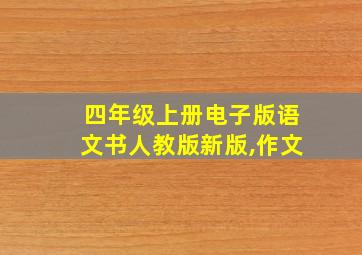 四年级上册电子版语文书人教版新版,作文